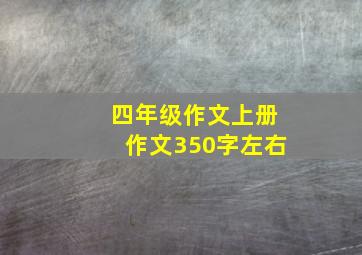 四年级作文上册
作文350字左右